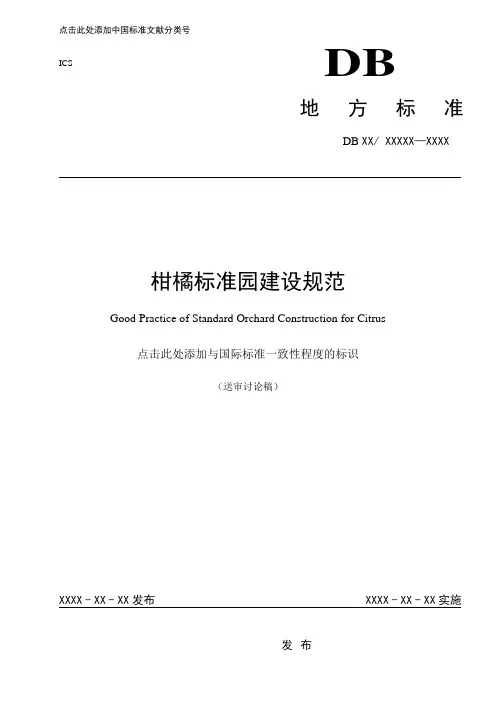 点击此处添加中国标准文献分类号

ICS

DB

地 方 标 准

DB XX/ XXXXX—XXXX

柑橘标准园建设规范

Good Practice of Standard Orchard Construction for Citrus

点击此处添加与国际标准一致性程度的标识

（送审讨论稿）

XXXX - XX - XX 发布

XXXX - XX - XX 实施

发 布